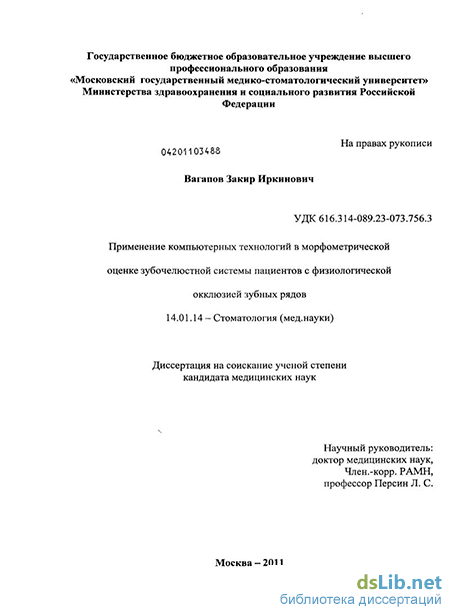 Государственное бюджетное образовательное учреждение высшего профессионального образования «Московский государственный медико-стоматологический университет» Министерства здравоохранения и социального развития Российской Федерации

04201103488

На правах рукописи

Вагапов Закир Иркинович

УДК 616.314-089.23-073.756.3

Применение компьютерных технологий в морфометрической оценке зубочелюстной системы пациентов с физиологической окклюзией зубных рядов

14.01.14 – Стоматология (мед.науки)

Диссертация на соискание ученой степени кандидата медицинских наук

Научный руководитель: доктор медицинских наук, Член.-корр. РАМН, профессор Персин Л. С.

Москва – 2011

dsLib.net
библиотека диссертаций